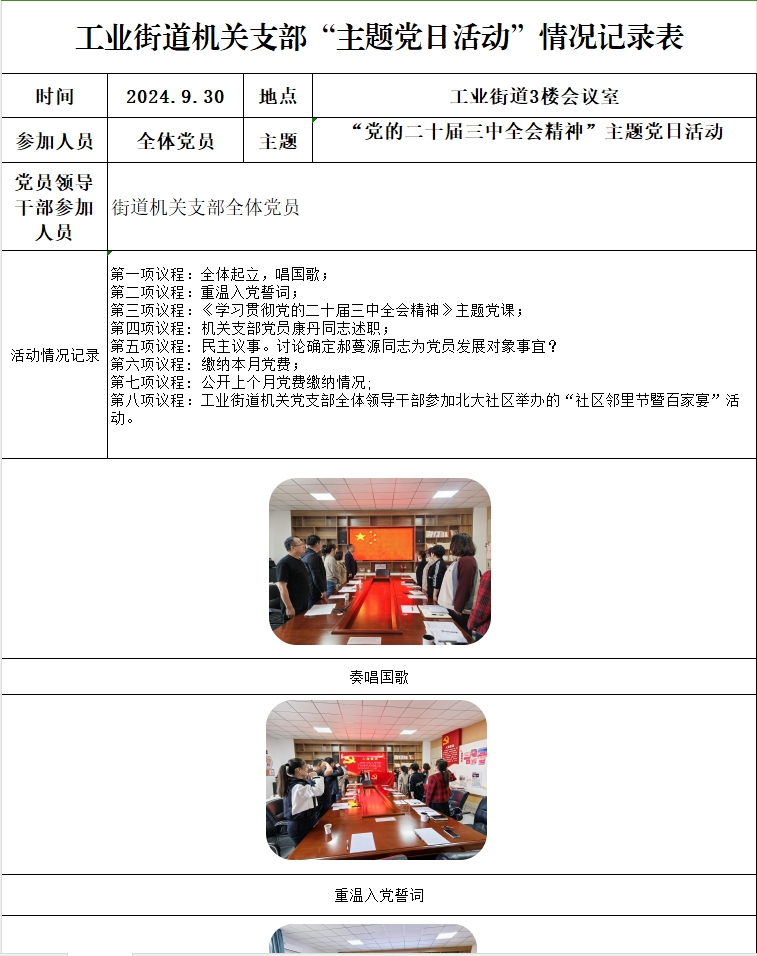 工业街道机关支部“主题党日活动”情况记录表

| 时间 | 2024.9.30 | 地点 | 工业街道3楼会议室 |
|---|---|---|---|
| 参加人员 | 全体党员 | 主题 | “党的二十届三中全会精神”主题党日活动 |
| 党员领导干部参加人员 | 街道机关支部全体党员 | | |
| 活动情况记录 | 第一项议程：全体起立，唱国歌；<br>第二项议程：重温入党誓词；<br>第三项议程：《学习贯彻党的二十届三中全会精神》主题党课；<br>第四项议程：机关支部党员康丹同志述职；<br>第五项议程：民主议事。讨论确定郝蔓源同志为党员发展对象事宜？<br>第六项议程：缴纳本月党费；<br>第七项议程：公开上个月党费缴纳情况；<br>第八项议程：工业街道机关党支部全体领导干部参加北大社区举办的“社区邻里节暨百家宴”活动。 | | |

奏唱国歌

重温入党誓词